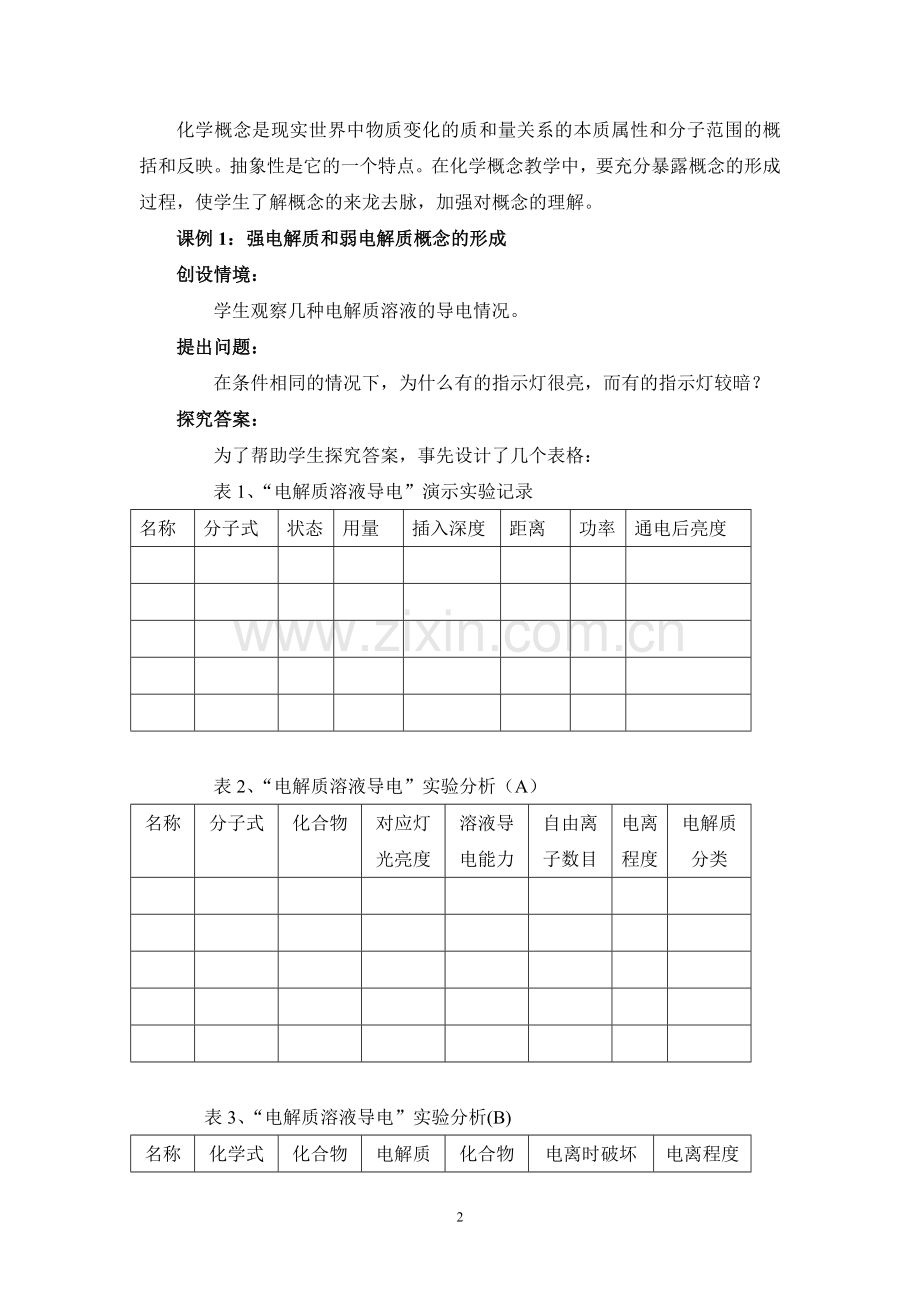 化学概念是现实世界中物质变化的质和量关系的本质属性和分子范围的概括和反映。抽象性是它的一个特点。在化学概念教学中，要充分暴露概念的形成过程，使学生了解概念的来龙去脉，加强对概念的理解。

课例1：强电解质和弱电解质概念的形成

创设情境：

学生观察几种电解质溶液的导电情况。

提出问题：

在条件相同的情况下，为什么有的指示灯很亮，而有的指示灯较暗？

探究答案：

为了帮助学生探究答案，事先设计了几个表格：

表1、“电解质溶液导电”演示实验记录

| 名称 | 分子式 | 状态 | 用量 | 插入深度 | 距离 | 功率 | 通电后亮度 |
|---|---|---|---|---|---|---|---|
| | | | | | | | |
| | | | | | | | |
| | | | | | | | |
| | | | | | | | |
| | | | | | | | |

表2、“电解质溶液导电”实验分析（A）

| 名称 | 分子式 | 化合物 | 对应灯光亮度 | 溶液导电能力 | 自由离子数目 | 电离程度 | 电解质分类 |
|---|---|---|---|---|---|---|---|
| | | | | | | | |
| | | | | | | | |
| | | | | | | | |
| | | | | | | | |
| | | | | | | | |

表3、“电解质溶液导电”实验分析(B)

| 名称 | 化学式 | 化合物 | 电解质 | 化合物 | 电离时破坏 | 电离程度 |
|---|---|---|---|---|---|---|

2

www.zixin.com.cn